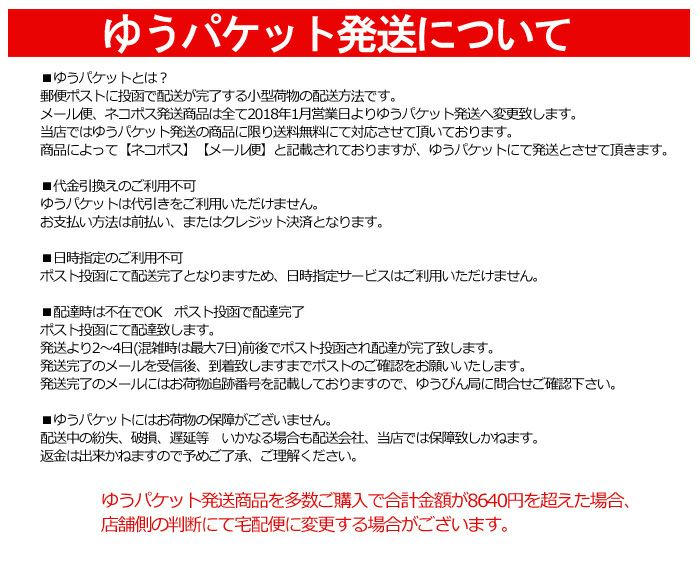 ゆうパケット発送について

■ゆうパケットとは？
郵便ポストに投函で配送が完了する小型荷物の配送方法です。
メール便、ネコポス発送商品は全て2018年1月営業日よりゆうパケット発送へ変更致します。
当店ではゆうパケット発送の商品に限り送料無料にて対応させて頂いております。
商品によって【ネコポス】【メール便】と記載されておりますが、ゆうパケットにて発送とさせて頂きます。

■代金引換えのご利用不可
ゆうパケットは代引きをご利用いただけません。
お支払い方法は前払い、またはクレジット決済となります。

■日時指定のご利用不可
ポスト投函にて配送完了となりますため、日時指定サービスはご利用いただけません。

■配達時は不在でOK　ポスト投函で配達完了
ポスト投函にて配達致します。
発送より2～4日(混雑時は最大7日)前後でポスト投函され配達が完了致します。
発送完了のメールを受信後、到着致しますまでポストのご確認をお願いいたします。
発送完了のメールにはお荷物追跡番号を記載しておりますので、ゆうびん局に問合せご確認下さい。

■ゆうパケットにはお荷物の保障がございません。
配送中の紛失、破損、遅延等　いかなる場合も配送会社、当店では保障致しかねます。
返金は出来かねますので予めご了承、ご理解ください。

ゆうパケット発送商品を多数ご購入で合計金額が8640円を超えた場合、
店舗側の判断にて宅配便に変更する場合がございます。